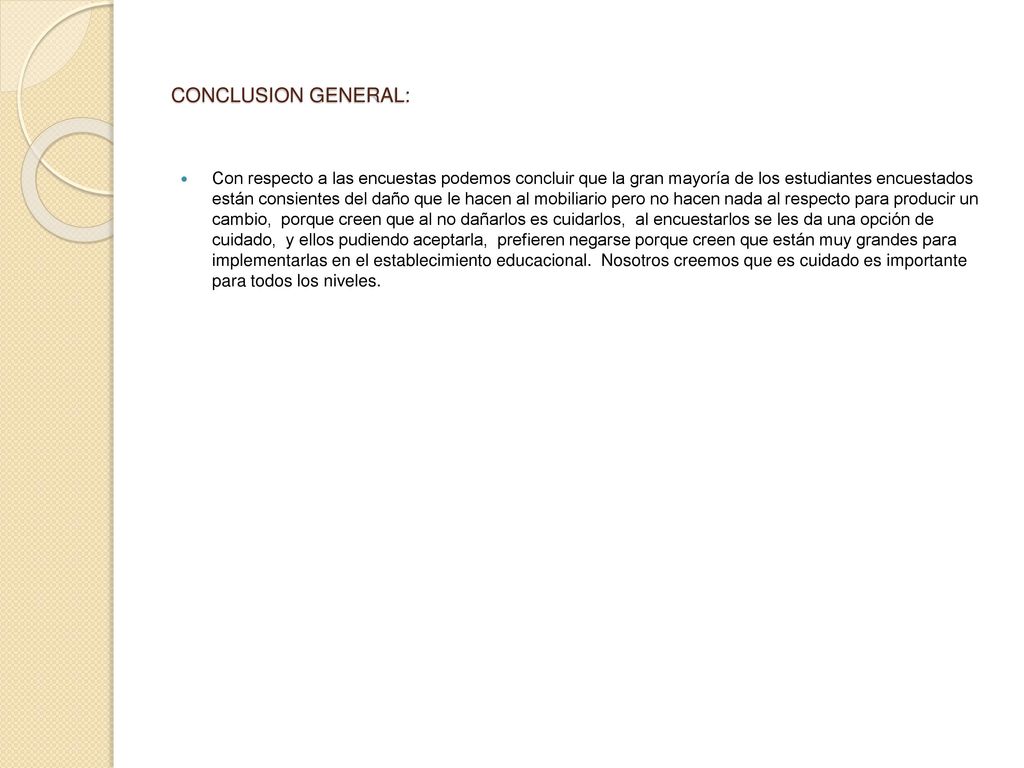 CONCLUSION GENERAL:

Con respecto a las encuestas podemos concluir que la gran mayoría de los estudiantes encuestados están consientes del daño que le hacen al mobiliario pero no hacen nada al respecto para producir un cambio, porque creen que al no dañarlos es cuidarlos, al encuestarlos se les da una opción de cuidado, y ellos pudiendo aceptarla, prefieren negarse porque creen que están muy grandes para implementarlas en el establecimiento educacional. Nosotros creemos que es cuidado es importante para todos los niveles.